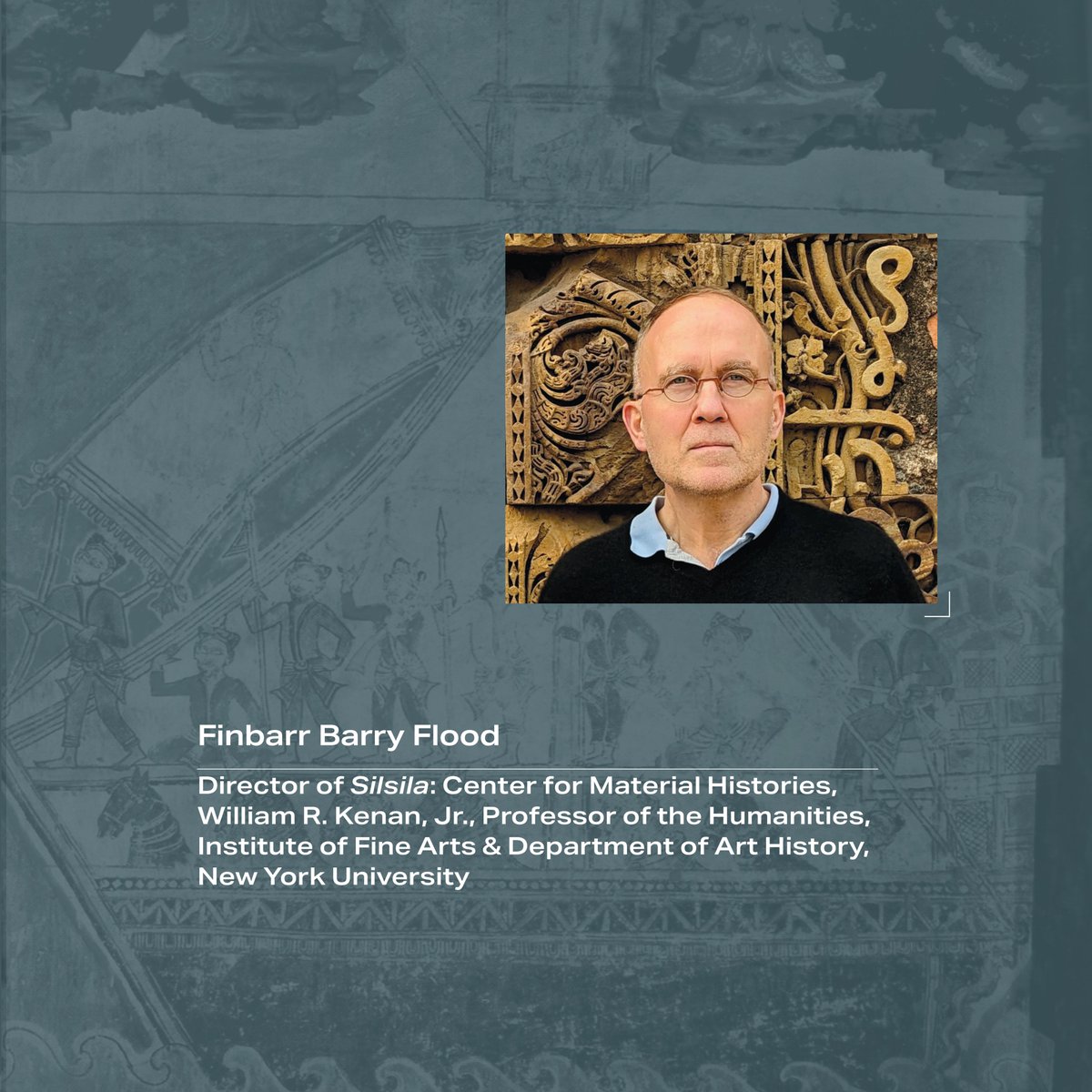 Finbarr Barry Flood

Director of Silsila: Center for Material Histories, William R. Kenan, Jr., Professor of the Humanities, Institute of Fine Arts & Department of Art History, New York University